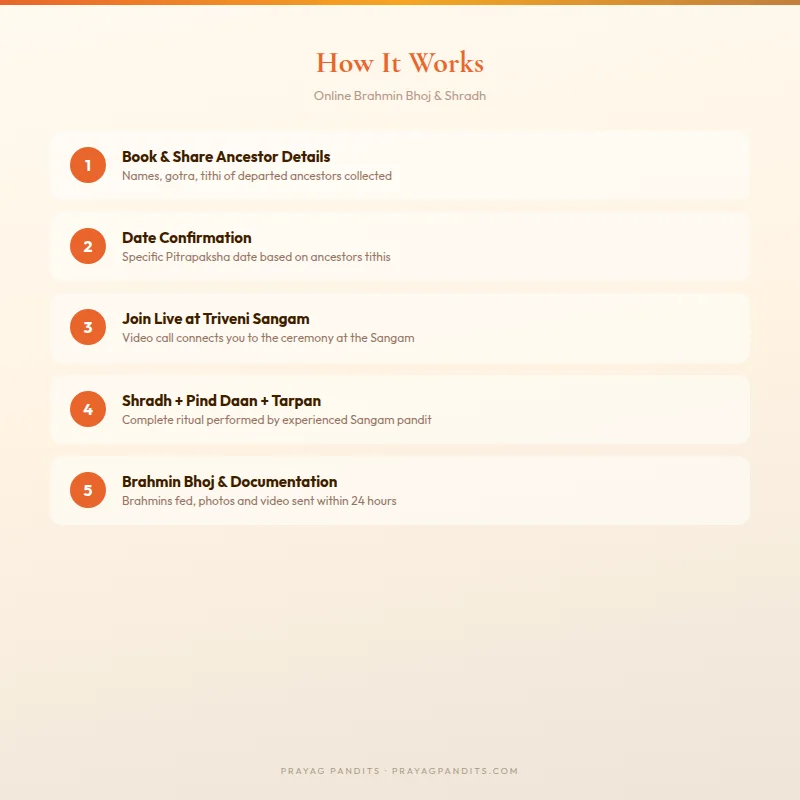 How It Works

Online Brahmin Bhoj & Shradh

1 Book & Share Ancestor Details
Names, gotra, tithi of departed ancestors collected

2 Date Confirmation
Specific Pitrapaksha date based on ancestors tithis

3 Join Live at Triveni Sangam
Video call connects you to the ceremony at the Sangam

4 Shradh + Pind Daan + Tarpan
Complete ritual performed by experienced Sangam pandit

5 Brahmin Bhoj & Documentation
Brahmins fed, photos and video sent within 24 hours

PRAYAG PANDITS · PRAYAGPANDITS.COM